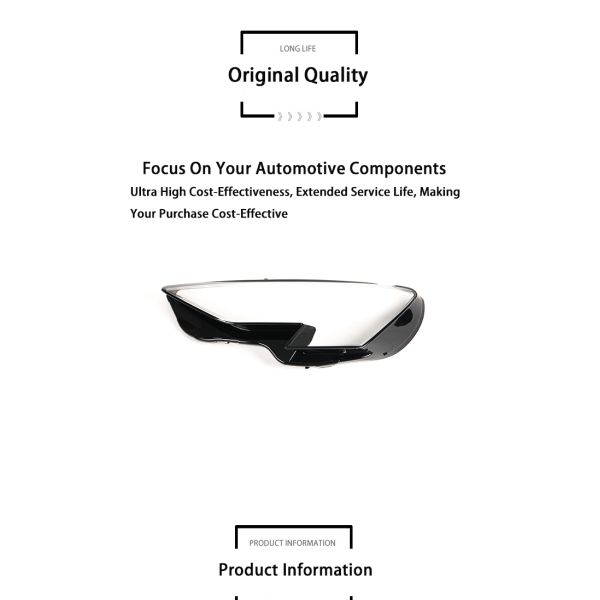 LONG LIFE

Original Quality

Focus On Your Automotive Components

Ultra High Cost-Effectiveness, Extended Service Life, Making Your Purchase Cost-Effective

PRODUCT INFORMATION

Product Information